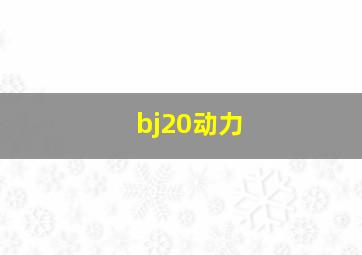 bj20动力